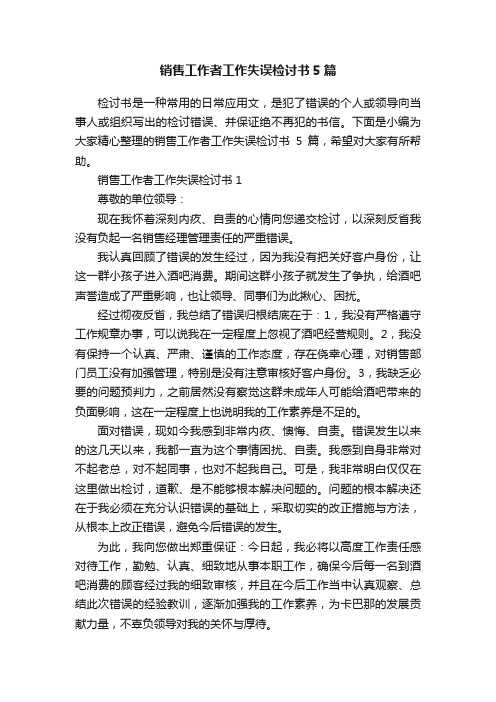 销售工作者工作失误检讨书5篇

检讨书是一种常用的日常应用文，是犯了错误的个人或领导向当事人或组织写出的检讨错误、并保证绝不再犯的书信。下面是小编为大家精心整理的销售工作者工作失误检讨书 5 篇，希望对大家有所帮助。

销售工作者工作失误检讨书 1

尊敬的单位领导：

现在我怀着深刻内疚、自责的心情向您递交检讨，以深刻反省我没有负起一名销售经理管理责任的严重错误。

我认真回顾了错误的发生经过，因为我没有把关好客户身份，让这一群小孩子进入酒吧消费。期间这群小孩子就发生了争执，给酒吧声誉造成了严重影响，也让领导、同事们为此揪心、困扰。

经过彻夜反省，我总结了错误归根结底在于：1，我没有严格遵守工作规章办事，可以说我在一定程度上忽视了酒吧经营规则。2，我没有保持一个认真、严肃、谨慎的工作态度，存在侥幸心理，对销售部门员工没有加强管理，特别是没有注意审核好客户身份。3，我缺乏必要的问题预判力，之前居然没有察觉这群未成年人可能给酒吧带来的负面影响，这在一定程度上也说明我的工作素养是不足的。

面对错误，现如今我感到非常内疚、懊悔、自责。错误发生以来的这几天以来，我都一直为这个事情困扰、自责。我感到自身非常对不起老总，对不起同事，也对不起我自己。可是，我非常明白仅仅在这里做出检讨，道歉、是不能够根本解决问题的。问题的根本解决还在于我必须在充分认识错误的基础上，采取切实的改正措施与方法，从根本上改正错误，避免今后错误的发生。

为此，我向您做出郑重保证：今日起，我必将以高度工作责任感对待工作，勤勉、认真、细致地从事本职工作，确保今后每一名到酒吧消费的顾客经过我的细致审核，并且在今后工作当中认真观察、总结此次错误的经验教训，逐渐加强我的工作素养，为卡巴那的发展贡献力量，不辜负领导对我的关怀与厚待。